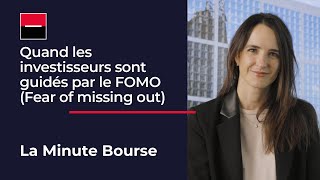 Quand les investisseurs sont guidés par le FOMO (Fear of missing out)

La Minute Bourse